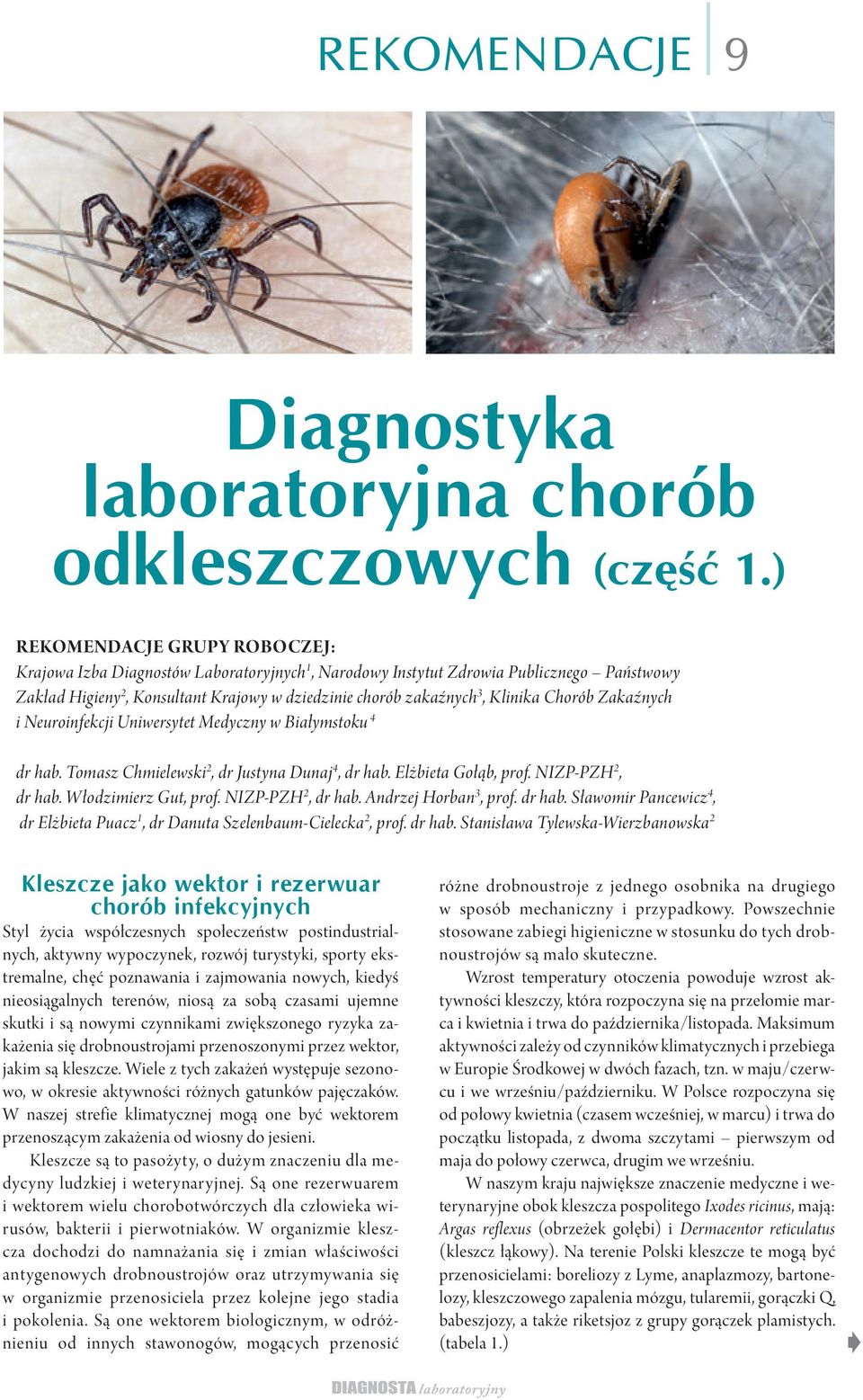 REKOMENDACJE 9

Diagnostyka laboratoryjna chorób odkleszczowych (część 1.)

REKOMENDACJE GRUPY ROBOCZEJ:
Krajowa Izba Diagnostów Laboratoryjnych$^1$, Narodowy Instytut Zdrowia Publicznego – Państwowy Zakład Higieny$^2$, Konsultant Krajowy w dziedzinie chorób zakaźnych$^3$, Klinika Chorób Zakaźnych i Neuroinfekcji Uniwersytet Medyczny w Białymstoku$^4$

dr hab. Tomasz Chmielewski$^2$, dr Justyna Dunaj$^4$, dr hab. Elżbieta Gołąb, prof. NIZP-PZH$^2$, dr hab. Włodzimierz Gut, prof. NIZP-PZH$^2$, dr hab. Andrzej Horban$^3$, prof. dr hab. Sławomir Pancewicz$^4$, dr Elżbieta Puacz$^1$, dr Danuta Szelenbaum-Cielecka$^2$, prof. dr hab. Stanisława Tylewska-Wierzbanowska$^2$

Kleszcze jako wektor i rezerwuar chorób infekcyjnych

Styl życia współczesnych społeczeństw postindustrialnych, aktywny wypoczynek, rozwój turystyki, sporty ekstremalne, chęć poznawania i zajmowania nowych, kiedyś nieosiągalnych terenów, niosą za sobą czasami ujemne skutki i są nowymi czynnikami zwiększonego ryzyka zakażenia się drobnoustrojami przenoszonymi przez wektor, jakim są kleszcze. Wiele z tych zakażeń występuje sezonowo, w okresie aktywności różnych gatunków pajęczaków. W naszej strefie klimatycznej mogą one być wektorem przenoszącym zakażenia od wiosny do jesieni.

Kleszcze są to pasożyty, o dużym znaczeniu dla medycyny ludzkiej i weterynaryjnej. Są one rezerwuarem i wektorem wielu chorobotwórczych dla człowieka wirusów, bakterii i pierwotniaków. W organizmie kleszcza dochodzi do namnażania się i zmian właściwości antygenowych drobnoustrojów oraz utrzymywania się w organizmie przenosiciela przez kolejne jego stadia i pokolenia. Są one wektorem biologicznym, w odróżnieniu od innych stawonogów, mogących przenosić różne drobnoustroje z jednego osobnika na drugiego w sposób mechaniczny i przypadkowy. Powszechnie stosowane zabiegi higieniczne w stosunku do tych drobnoustrojów są mało skuteczne.

Wzrost temperatury otoczenia powoduje wzrost aktywności kleszczy, która rozpoczyna się na przełomie marca i kwietnia i trwa do października/listopada. Maksimum aktywności zależy od czynników klimatycznych i przebiega w Europie Środkowej w dwóch fazach, tzn. w maju/czerwcu i we wrześniu/październiku. W Polsce rozpoczyna się od połowy kwietnia (czasem wcześniej, w marcu) i trwa do początku listopada, z dwoma szczytami – pierwszym od maja do połowy czerwca, drugim we wrześniu.

W naszym kraju największe znaczenie medyczne i weterynaryjne obok kleszcza pospolitego Ixodes ricinus, mają: Argas reflexus (obrzeżek gołębi) i Dermacentor reticulatus (kleszcz łąkowy). Na terenie Polski kleszcze te mogą być przenosicielami: boreliozy z Lyme, anaplazmozy, bartonelozy, kleszczowego zapalenia mózgu, tularemii, gorączki Q, babeszjozy, a także riketsjoz z grupy gorączek plamistych. (tabela 1.)

DIAGNOSTA laboratoryjny